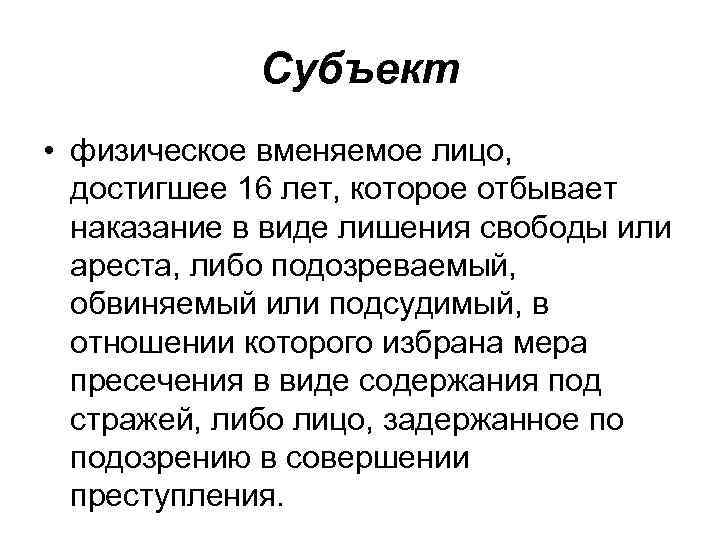 Субъект

• физическое вменяемое лицо, достигшее 16 лет, которое отбывает наказание в виде лишения свободы или ареста, либо подозреваемый, обвиняемый или подсудимый, в отношении которого избрана мера пресечения в виде содержания под стражей, либо лицо, задержанное по подозрению в совершении преступления.